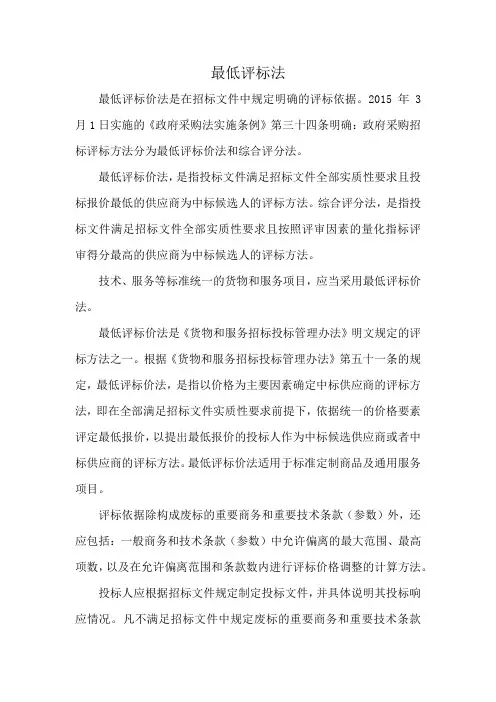 最低评标法

最低评标价法是在招标文件中规定明确的评标依据。2015 年 3 月 1 日实施的《政府采购法实施条例》第三十四条明确：政府采购招标评标方法分为最低评标价法和综合评分法。

最低评标价法，是指投标文件满足招标文件全部实质性要求且投标报价最低的供应商为中标候选人的评标方法。综合评分法，是指投标文件满足招标文件全部实质性要求且按照评审因素的量化指标评审得分最高的供应商为中标候选人的评标方法。

技术、服务等标准统一的货物和服务项目，应当采用最低评标价法。

最低评标价法是《货物和服务招标投标管理办法》明文规定的评标方法之一。根据《货物和服务招标投标管理办法》第五十一条的规定，最低评标价法，是指以价格为主要因素确定中标供应商的评标方法，即在全部满足招标文件实质性要求前提下，依据统一的价格要素评定最低报价，以提出最低报价的投标人作为中标候选供应商或者中标供应商的评标方法。最低评标价法适用于标准定制商品及通用服务项目。

评标依据除构成废标的重要商务和重要技术条款（参数）外，还应包括：一般商务和技术条款（参数）中允许偏离的最大范围、最高项数，以及在允许偏离范围和条款数内进行评标价格调整的计算方法。

投标人应根据招标文件规定制定投标文件，并具体说明其投标响应情况。凡不满足招标文件中规定废标的重要商务和重要技术条款